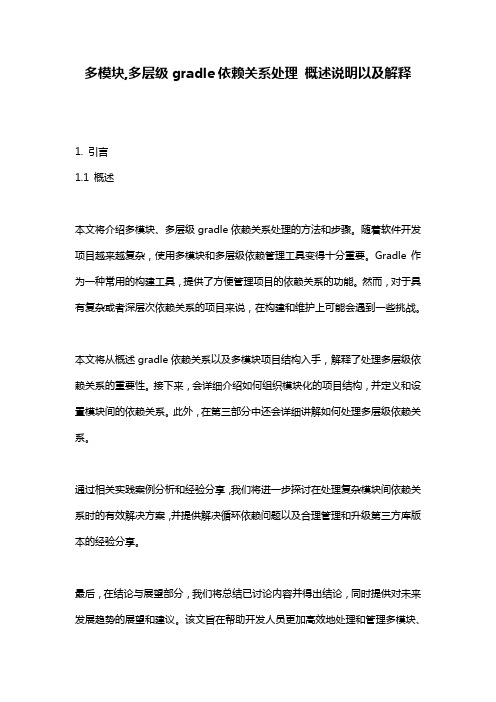 多模块,多层级 gradle 依赖关系处理 概述说明以及解释

1. 引言

1.1 概述

本文将介绍多模块、多层级 gradle 依赖关系处理的方法和步骤。随着软件开发项目越来越复杂，使用多模块和多层级依赖管理工具变得十分重要。Gradle 作为一种常用的构建工具，提供了方便管理项目的依赖关系的功能。然而，对于具有复杂或者深层次依赖关系的项目来说，在构建和维护上可能会遇到一些挑战。

本文将从概述 gradle 依赖关系以及多模块项目结构入手，解释了处理多层级依赖关系的重要性。接下来，会详细介绍如何组织模块化的项目结构，并定义和设置模块间的依赖关系。此外，在第三部分中还会详细讲解如何处理多层级依赖关系。

通过相关实践案例分析和经验分享，我们将进一步探讨在处理复杂模块间依赖关系时的有效解决方案，并提供解决循环依赖问题以及合理管理和升级第三方库版本的经验分享。

最后，在结论与展望部分，我们将总结已讨论内容并得出结论，同时提供对未来发展趋势的展望和建议。该文旨在帮助开发人员更加高效地处理和管理多模块、